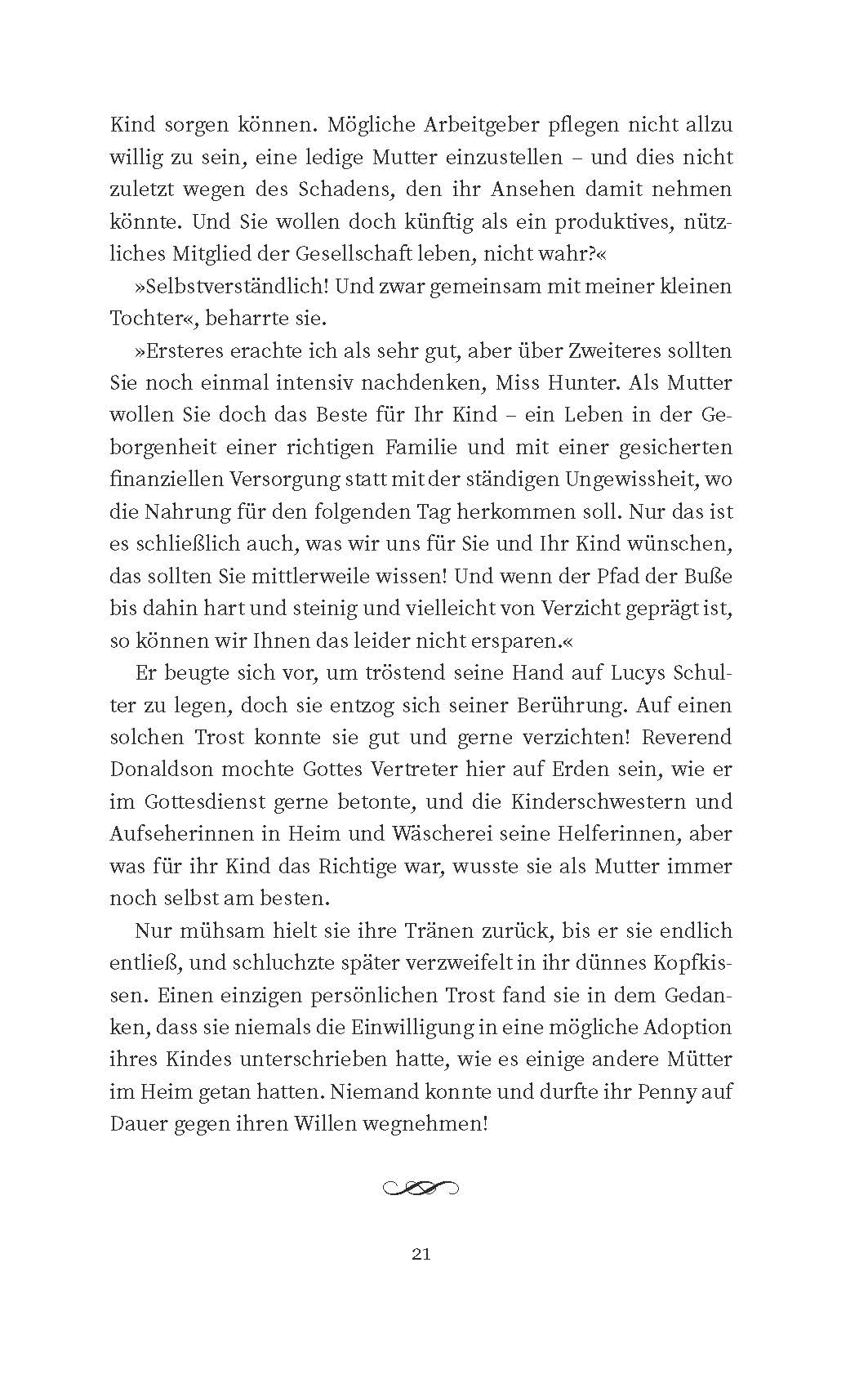 Kind sorgen können. Mögliche Arbeitgeber pflegen nicht allzu willig zu sein, eine ledige Mutter einzustellen – und dies nicht zuletzt wegen des Schadens, den ihr Ansehen damit nehmen könnte. Und Sie wollen doch künftig als ein produktives, nützliches Mitglied der Gesellschaft leben, nicht wahr?«

»Selbstverständlich! Und zwar gemeinsam mit meiner kleinen Tochter«, beharrte sie.

»Ersteres erachte ich als sehr gut, aber über Zweiteres sollten Sie noch einmal intensiv nachdenken, Miss Hunter. Als Mutter wollen Sie doch das Beste für Ihr Kind – ein Leben in der Geborgenheit einer richtigen Familie und mit einer gesicherten finanziellen Versorgung statt mit der ständigen Ungewissheit, wo die Nahrung für den folgenden Tag herkommen soll. Nur das ist es schließlich auch, was wir uns für Sie und Ihr Kind wünschen, das sollten Sie mittlerweile wissen! Und wenn der Pfad der Buße bis dahin hart und steinig und vielleicht von Verzicht geprägt ist, so können wir Ihnen das leider nicht ersparen.«

Er beugte sich vor, um tröstend seine Hand auf Lucys Schulter zu legen, doch sie entzog sich seiner Berührung. Auf einen solchen Trost konnte sie gut und gerne verzichten! Reverend Donaldson mochte Gottes Vertreter hier auf Erden sein, wie er im Gottesdienst gerne betonte, und die Kinderschwestern und Aufseherinnen in Heim und Wäscherei seine Helferinnen, aber was für ihr Kind das Richtige war, wusste sie als Mutter immer noch selbst am besten.

Nur mühsam hielt sie ihre Tränen zurück, bis er sie endlich entließ, und schluchzte später verzweifelt in ihr dünnes Kopfkissen. Einen einzigen persönlichen Trost fand sie in dem Gedanken, dass sie niemals die Einwilligung in eine mögliche Adoption ihres Kindes unterschrieben hatte, wie es einige andere Mütter im Heim getan hatten. Niemand konnte und durfte ihr Penny auf Dauer gegen ihren Willen wegnehmen!

21